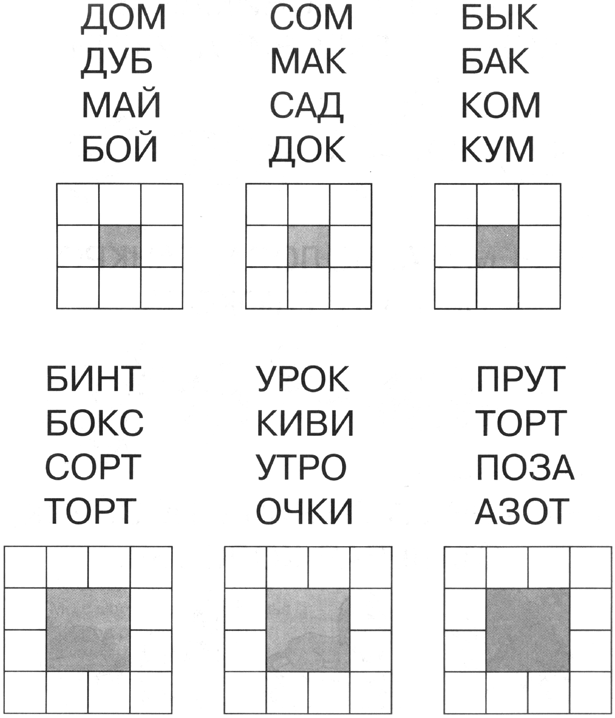 ДОМ
ДУБ
МАЙ
БОЙ

СОМ
МАК
САД
ДОК

БЫК
БАК
КОМ
КУМ

БИНТ
БОКС
СОРТ
ТОРТ

УРОК
КИВИ
УТРО
ОЧКИ

ПРУТ
ТОРТ
ПОЗА
АЗОТ